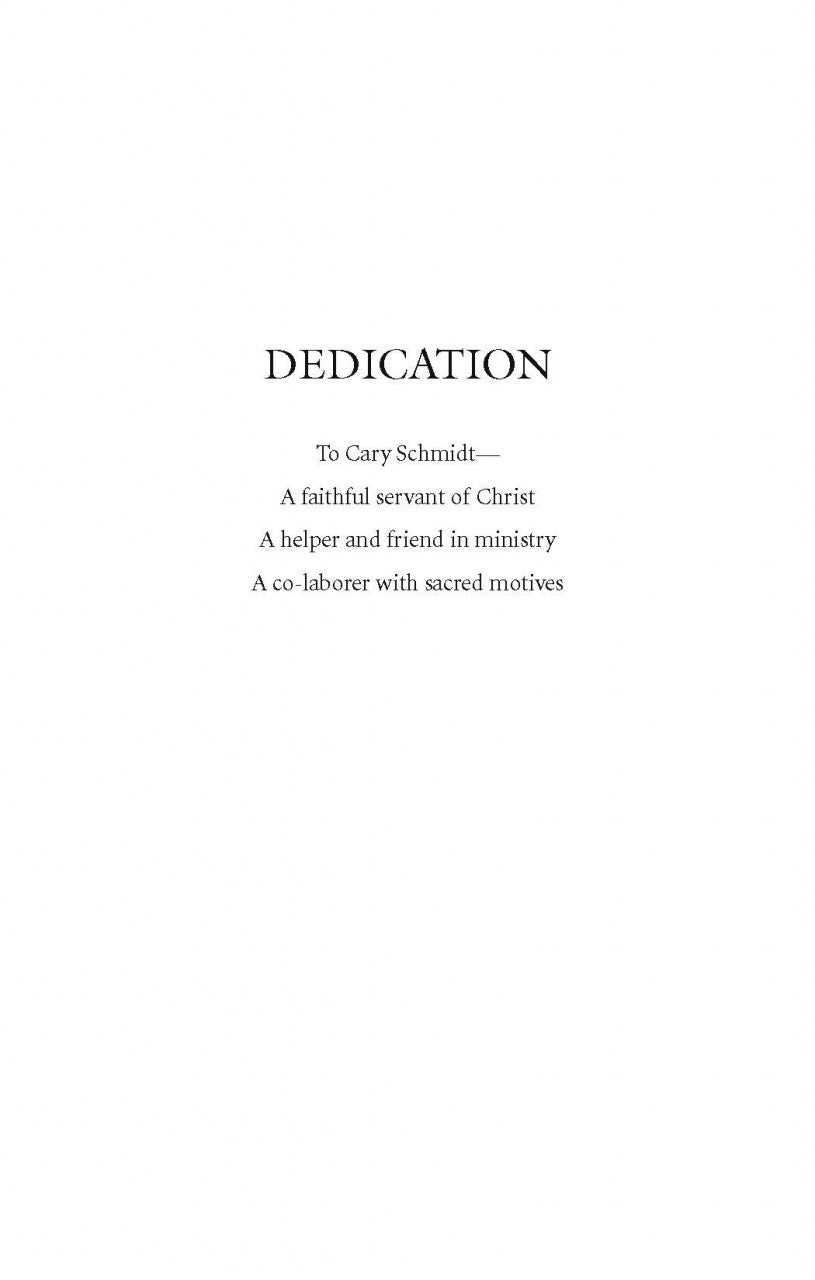 DEDICATION

To Cary Schmidt—
A faithful servant of Christ
A helper and friend in ministry
A co-laborer with sacred motives